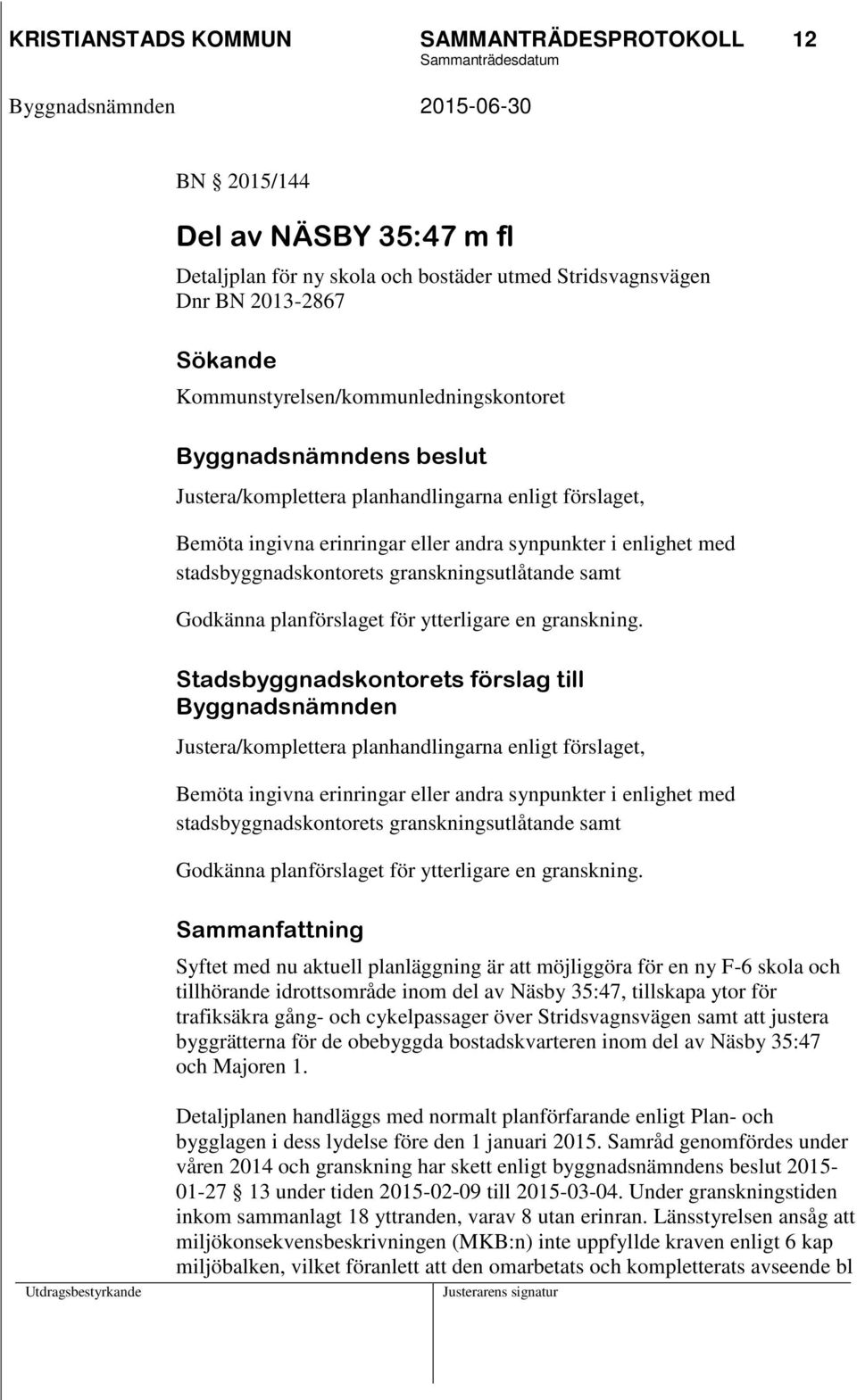 KRISTIANSTADS KOMMUN SAMMANTRÄDESPROTOKOLL 12
Sammanträdesdatum
Byggnadsnämnden 2015-06-30

BN § 2015/144

Del av NÄSBY 35:47 m fl

Detaljplan för ny skola och bostäder utmed Stridsvagnsvägen
Dnr BN 2013-2867

Sökande

Kommunstyrelsen/kommunledningskontoret

Byggnadsnämndens beslut

Justera/komplettera planhandlingarna enligt förslaget,

Bemöta ingivna erinringar eller andra synpunkter i enlighet med stadsbyggnadskontorets granskningsutlåtande samt

Godkänna planförslaget för ytterligare en granskning.

Stadsbyggnadskontorets förslag till Byggnadsnämnden

Justera/komplettera planhandlingarna enligt förslaget,

Bemöta ingivna erinringar eller andra synpunkter i enlighet med stadsbyggnadskontorets granskningsutlåtande samt

Godkänna planförslaget för ytterligare en granskning.

Sammanfattning

Syftet med nu aktuell planläggning är att möjliggöra för en ny F-6 skola och tillhörande idrottsområde inom del av Näsby 35:47, tillskapa ytor för trafiksäkra gång- och cykelpassager över Stridsvagnsvägen samt att justera byggrätterna för de obebyggda bostadskvarteren inom del av Näsby 35:47 och Majoren 1.

Detaljplanen handläggs med normalt planförfarande enligt Plan- och bygglagen i dess lydelse före den 1 januari 2015. Samråd genomfördes under våren 2014 och granskning har skett enligt byggnadsnämndens beslut 2015-01-27 § 13 under tiden 2015-02-09 till 2015-03-04. Under granskningstiden inkom sammanlagt 18 yttranden, varav 8 utan erinran. Länsstyrelsen ansåg att miljökonsekvensbeskrivningen (MKB:n) inte uppfyllde kraven enligt 6 kap miljöbalken, vilket föranlett att den omarbetats och kompletterats avseende bl

Utdragsbestyrkande Justerarens signatur